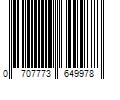 0 707773 649978